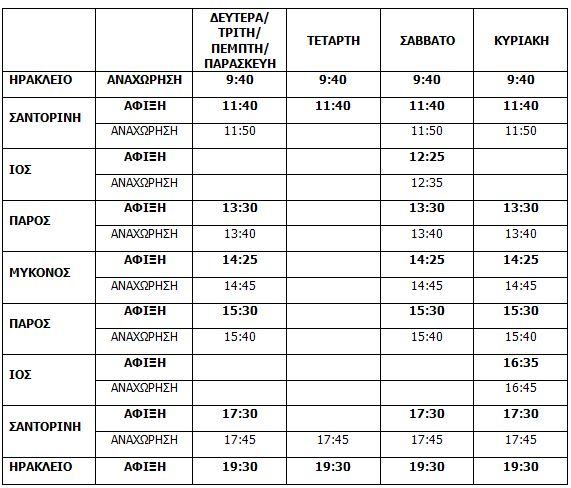 | | | ΔΕΥΤΕΡΑ/ ΤΡΙΤΗ/ ΠΕΜΠΤΗ/ ΠΑΡΑΣΚΕΥΗ | ΤΕΤΑΡΤΗ | ΣΑΒΒΑΤΟ | ΚΥΡΙΑΚΗ |
|---|---|---|---|---|---|
| ΗΡΑΚΛΕΙΟ | ΑΝΑΧΩΡΗΣΗ | 9:40 | 9:40 | 9:40 | 9:40 |
| ΣΑΝΤΟΡΙΝΗ | ΑΦΙΞΗ | 11:40 | 11:40 | 11:40 | 11:40 |
| | ΑΝΑΧΩΡΗΣΗ | 11:50 | | 11:50 | 11:50 |
| ΙΟΣ | ΑΦΙΞΗ | | | 12:25 | |
| | ΑΝΑΧΩΡΗΣΗ | | | 12:35 | |
| ΠΑΡΟΣ | ΑΦΙΞΗ | 13:30 | | 13:30 | 13:30 |
| | ΑΝΑΧΩΡΗΣΗ | 13:40 | | 13:40 | 13:40 |
| ΜΥΚΟΝΟΣ | ΑΦΙΞΗ | 14:25 | | 14:25 | 14:25 |
| | ΑΝΑΧΩΡΗΣΗ | 14:45 | | 14:45 | 14:45 |
| ΠΑΡΟΣ | ΑΦΙΞΗ | 15:30 | | 15:30 | 15:30 |
| | ΑΝΑΧΩΡΗΣΗ | 15:40 | | 15:40 | 15:40 |
| ΙΟΣ | ΑΦΙΞΗ | | | | 16:35 |
| | ΑΝΑΧΩΡΗΣΗ | | | | 16:45 |
| ΣΑΝΤΟΡΙΝΗ | ΑΦΙΞΗ | 17:30 | | 17:30 | 17:30 |
| | ΑΝΑΧΩΡΗΣΗ | 17:45 | 17:45 | 17:45 | 17:45 |
| ΗΡΑΚΛΕΙΟ | ΑΦΙΞΗ | 19:30 | 19:30 | 19:30 | 19:30 |